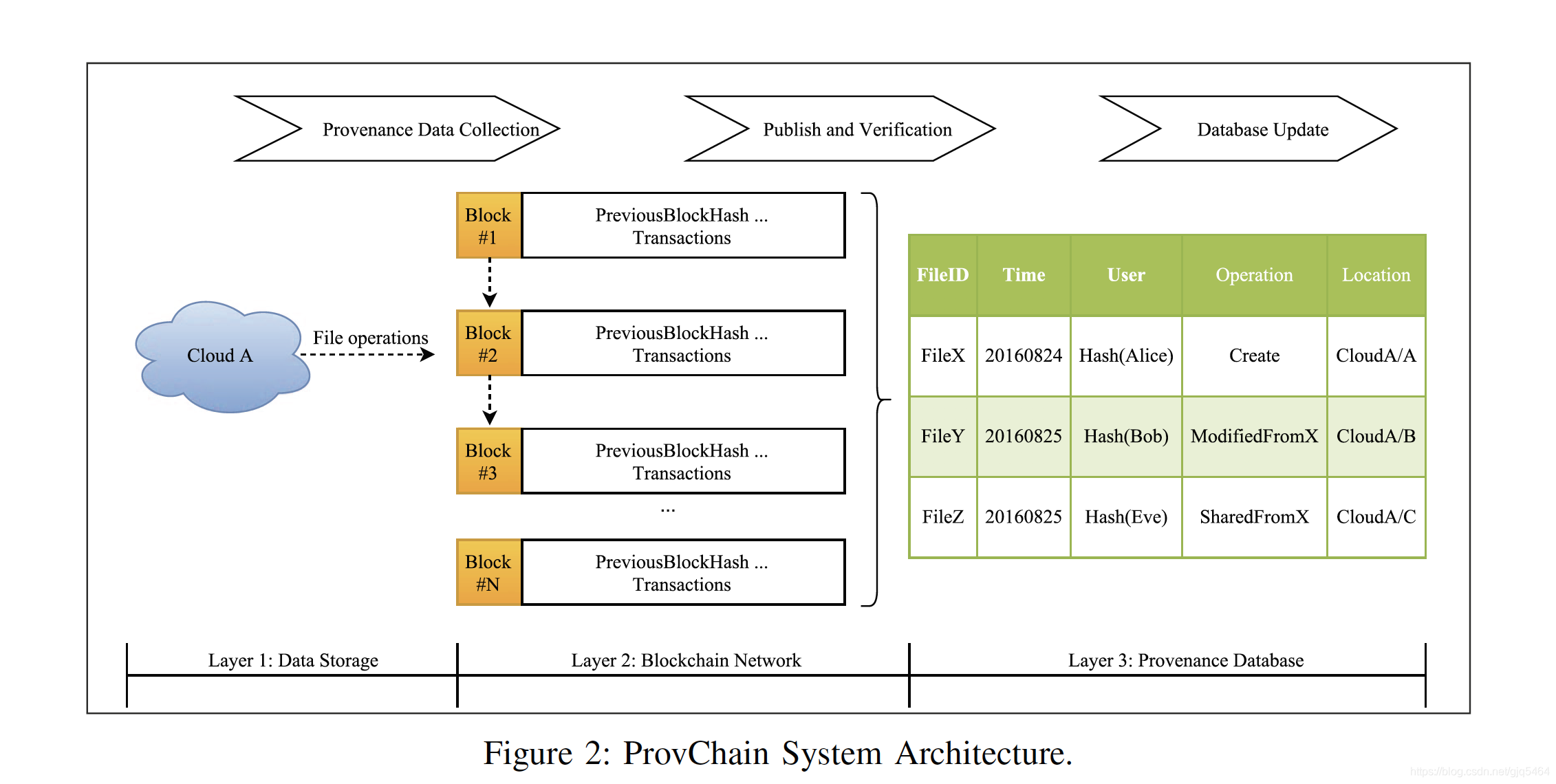 Provenance Data Collection

Publish and Verification

Database Update

Cloud A

File operations

Block #1

PreviousBlockHash ... Transactions

Block #2

PreviousBlockHash ... Transactions

Block #3

PreviousBlockHash ... Transactions

...

Block #N

PreviousBlockHash ... Transactions

| FileID | Time | User | Operation | Location |
|---|---|---|---|---|
| FileX | 20160824 | Hash(Alice) | Create | CloudA/A |
| FileY | 20160825 | Hash(Bob) | ModifiedFromX | CloudA/B |
| FileZ | 20160825 | Hash(Eve) | SharedFromX | CloudA/C |

Layer 1: Data Storage

Layer 2: Blockchain Network

Layer 3: Provenance Database

Figure 2: ProvChain System Architecture.

https://blog.csdn.net/gjq5464